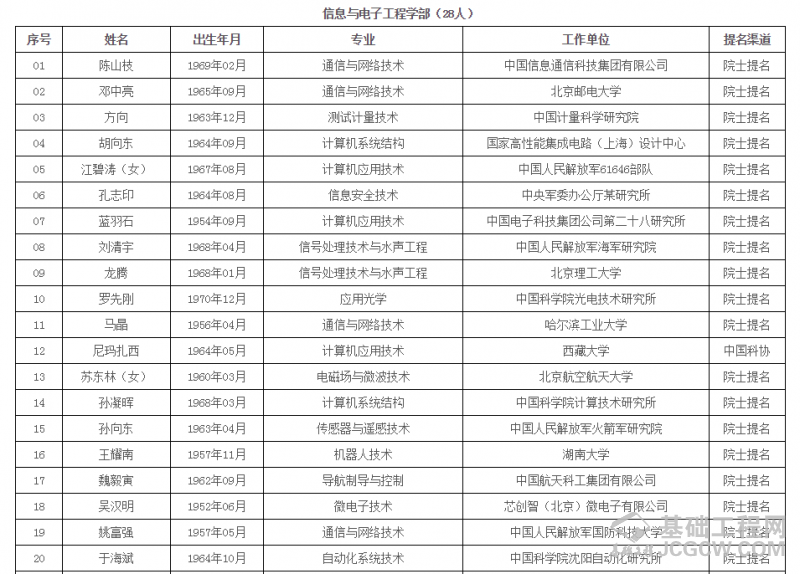 信息与电子工程学部（28人）

| 序号 | 姓名 | 出生年月 | 专业 | 工作单位 | 提名渠道 |
|---|---|---|---|---|---|
| 01 | 陈山枝 | 1969年02月 | 通信与网络技术 | 中国信息通信科技集团有限公司 | 院士提名 |
| 02 | 邓中亮 | 1965年09月 | 通信与网络技术 | 北京邮电大学 | 院士提名 |
| 03 | 方向 | 1963年12月 | 测试计量技术 | 中国计量科学研究院 | 院士提名 |
| 04 | 胡向东 | 1964年09月 | 计算机系统结构 | 国家高性能集成电路（上海）设计中心 | 院士提名 |
| 05 | 江碧涛（女） | 1967年08月 | 计算机应用技术 | 中国人民解放军61646部队 | 院士提名 |
| 06 | 孔志印 | 1964年08月 | 信息安全技术 | 中央军委办公厅某研究所 | 院士提名 |
| 07 | 蓝羽石 | 1954年09月 | 计算机应用技术 | 中国电子科技集团公司第二十八研究所 | 院士提名 |
| 08 | 刘清宇 | 1968年04月 | 信号处理技术与水声工程 | 中国人民解放军海军研究院 | 院士提名 |
| 09 | 龙腾 | 1968年01月 | 信号处理技术与水声工程 | 北京理工大学 | 院士提名 |
| 10 | 罗先刚 | 1970年12月 | 应用光学 | 中国科学院光电技术研究所 | 院士提名 |
| 11 | 马晶 | 1956年04月 | 通信与网络技术 | 哈尔滨工业大学 | 院士提名 |
| 12 | 尼玛扎西 | 1964年05月 | 计算机应用技术 | 西藏大学 | 中国科协 |
| 13 | 苏东林（女） | 1960年03月 | 电磁场与微波技术 | 北京航空航天大学 | 院士提名 |
| 14 | 孙凝晖 | 1968年03月 | 计算机系统结构 | 中国科学院计算技术研究所 | 院士提名 |
| 15 | 孙向东 | 1963年04月 | 传感器与遥感技术 | 中国人民解放军火箭军研究院 | 院士提名 |
| 16 | 王耀南 | 1957年11月 | 机器人技术 | 湖南大学 | 院士提名 |
| 17 | 魏毅寅 | 1962年09月 | 导航制导与控制 | 中国航天科工集团有限公司 | 院士提名 |
| 18 | 吴汉明 | 1952年06月 | 微电子技术 | 芯创智（北京）微电子有限公司 | 院士提名 |
| 19 | 姚富强 | 1957年05月 | 通信与网络技术 | 中国人民解放军国防科技大学 | 院士提名 |
| 20 | 于海斌 | 1964年10月 | 自动化系统技术 | 中国科学院沈阳自动化研究所 | 院士提名 |

基础工程网
JCGCW.COM